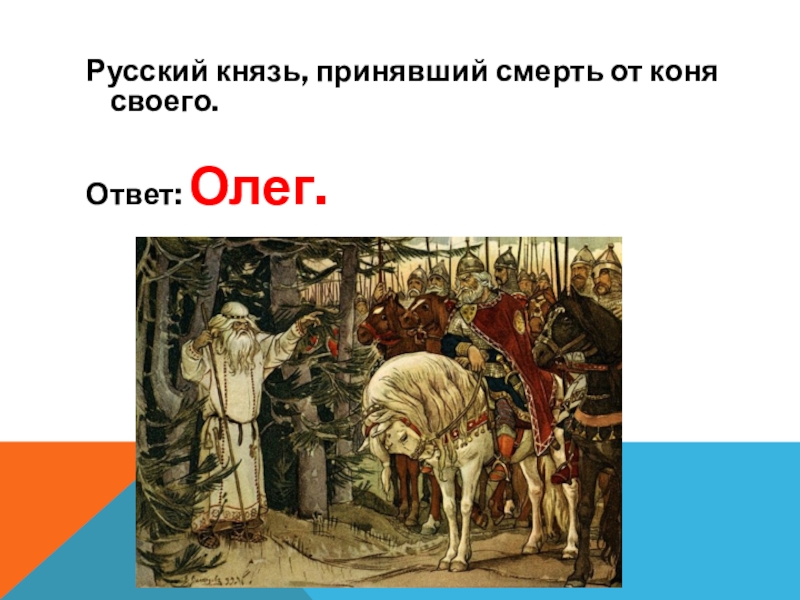 Русский князь, принявший смерть от коня своего.

Ответ: Олег.